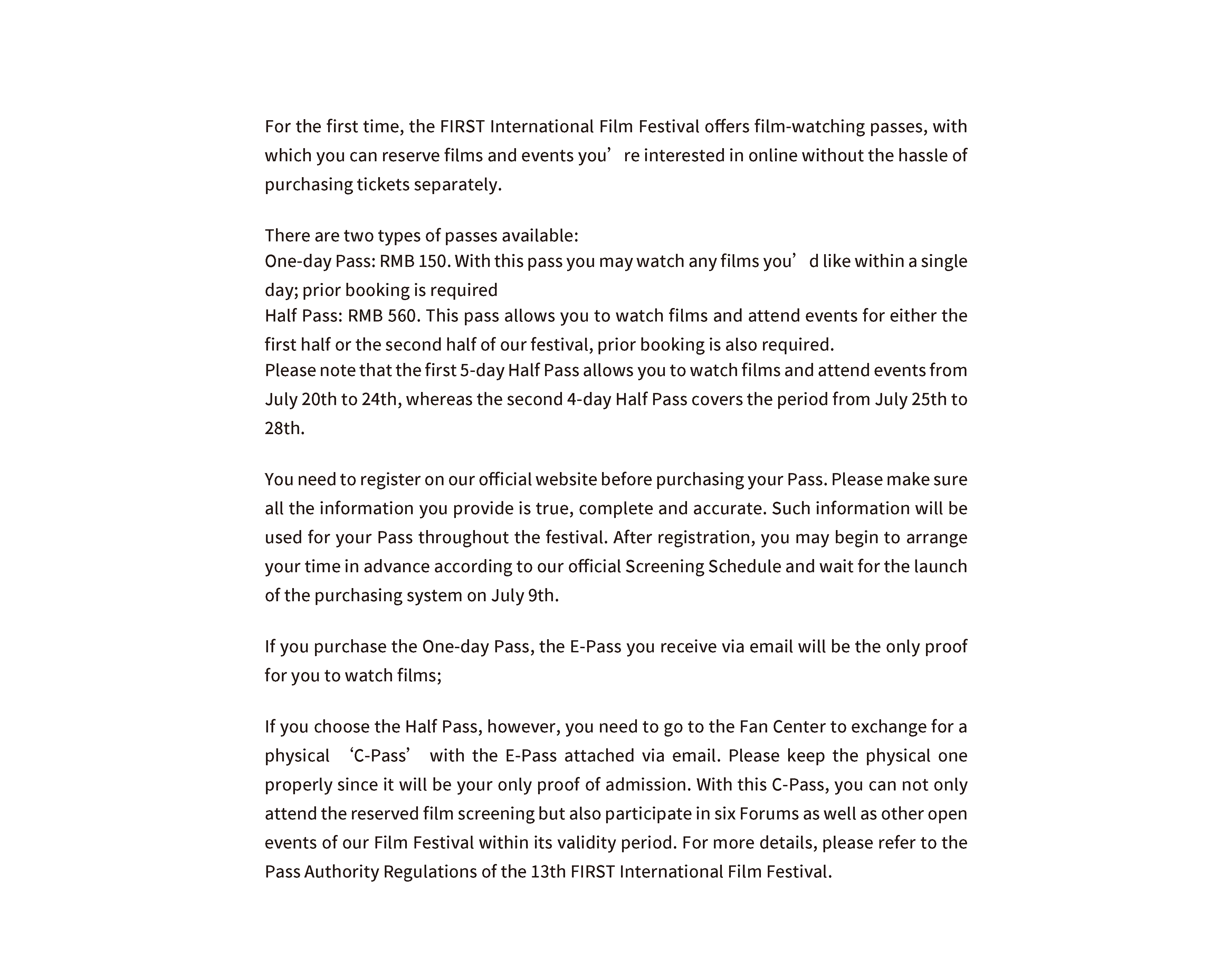 For the first time, the FIRST International Film Festival offers film-watching passes, with which you can reserve films and events you’ re interested in online without the hassle of purchasing tickets separately.

There are two types of passes available:
One-day Pass: RMB 150. With this pass you may watch any films you’ d like within a single day; prior booking is required
Half Pass: RMB 560. This pass allows you to watch films and attend events for either the first half or the second half of our festival, prior booking is also required.
Please note that the first 5-day Half Pass allows you to watch films and attend events from July 20th to 24th, whereas the second 4-day Half Pass covers the period from July 25th to 28th.

You need to register on our official website before purchasing your Pass. Please make sure all the information you provide is true, complete and accurate. Such information will be used for your Pass throughout the festival. After registration, you may begin to arrange your time in advance according to our official Screening Schedule and wait for the launch of the purchasing system on July 9th.

If you purchase the One-day Pass, the E-Pass you receive via email will be the only proof for you to watch films;

If you choose the Half Pass, however, you need to go to the Fan Center to exchange for a physical ‘C-Pass’ with the E-Pass attached via email. Please keep the physical one properly since it will be your only proof of admission. With this C-Pass, you can not only attend the reserved film screening but also participate in six Forums as well as other open events of our Film Festival within its validity period. For more details, please refer to the Pass Authority Regulations of the 13th FIRST International Film Festival.